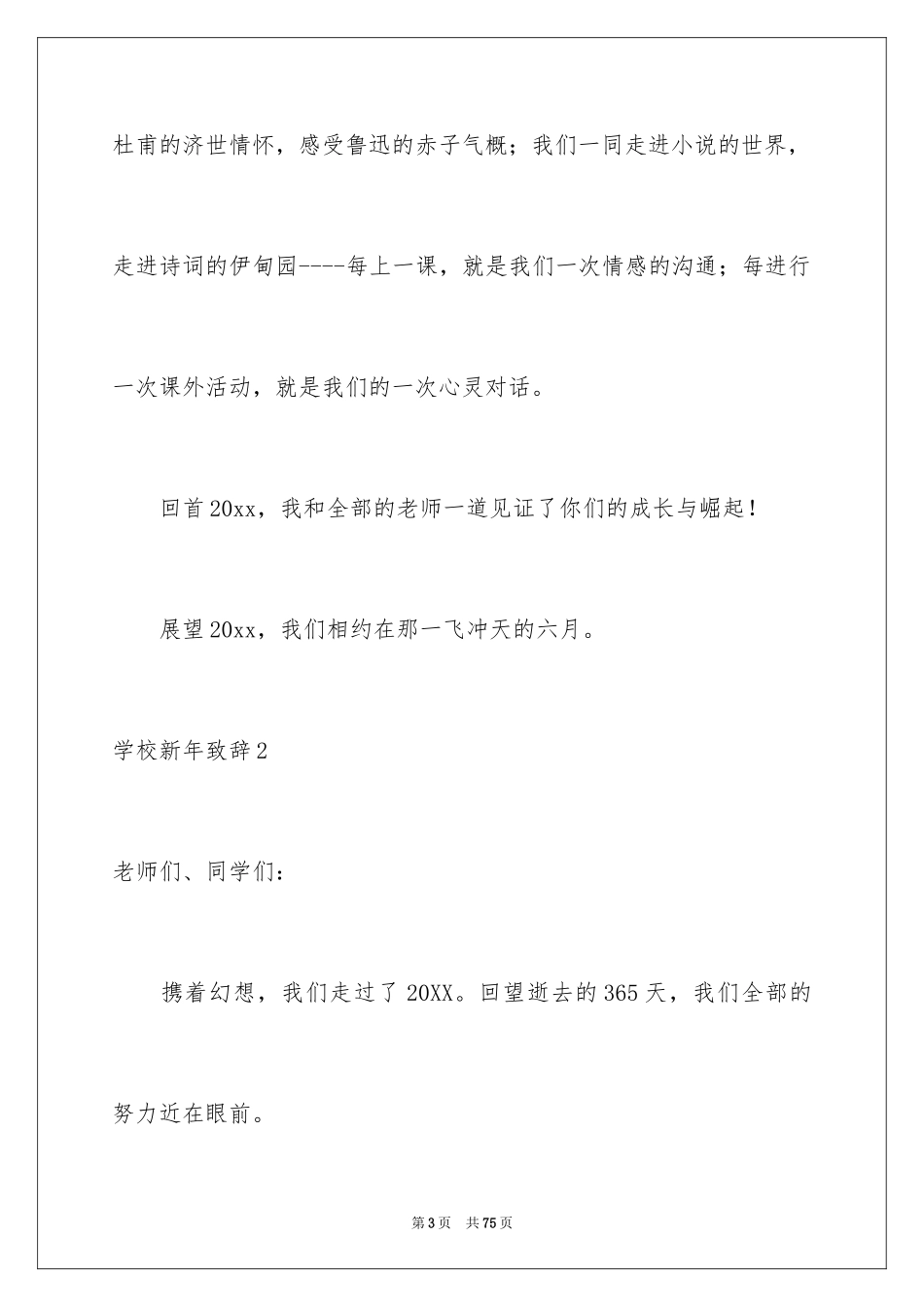 杜甫的济世情怀，感受鲁迅的赤子气概；我们一同走进小说的世界，走进诗词的伊甸园----每上一课，就是我们一次情感的沟通；每进行一次课外活动，就是我们的一次心灵对话。

回首20xx，我和全部的老师一道见证了你们的成长与崛起！

展望20xx，我们相约在那一飞冲天的六月。

学校新年致辞2

老师们、同学们：

携着幻想，我们走过了20XX。回望逝去的365天，我们全部的努力近在眼前。

第3页 共75页